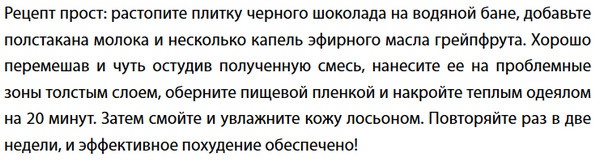 Рецепт прост: растопите плитку черного шоколада на водяной бане, добавьте полстакана молока и несколько капель эфирного масла грейпфрута. Хорошо перемешав и чуть остудив полученную смесь, нанесите ее на проблемные зоны толстым слоем, оберните пищевой пленкой и накройте теплым одеялом на 20 минут. Затем смойте и увлажните кожу лосьоном. Повторяйте раз в две недели, и эффективное похудение обеспечено!